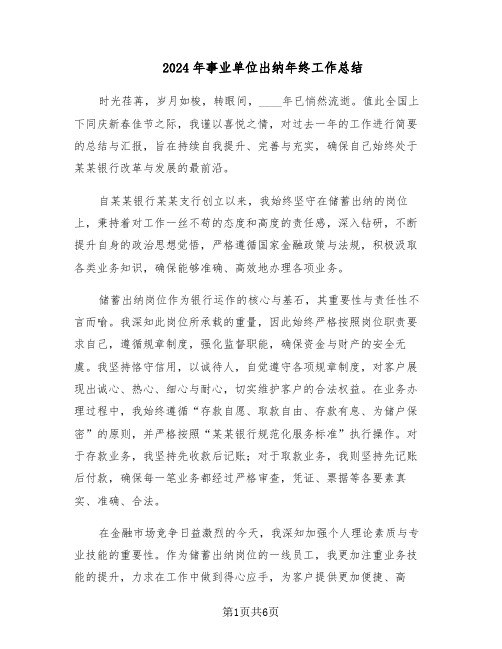 2024年事业单位出纳年终工作总结

时光荏苒，岁月如梭，转眼间，____年已悄然流逝。值此全国上下同庆新春佳节之际，我谨以喜悦之情，对过去一年的工作进行简要的总结与汇报，旨在持续自我提升、完善与充实，确保自己始终处于某某银行改革与发展的最前沿。

自某某银行某某支行创立以来，我始终坚守在储蓄出纳的岗位上，秉持着对工作一丝不苟的态度和高度的责任感，深入钻研，不断提升自身的政治思想觉悟，严格遵循国家金融政策与法规，积极汲取各类业务知识，确保能够准确、高效地办理各项业务。

储蓄出纳岗位作为银行运作的核心与基石，其重要性与责任性不言而喻。我深知此岗位所承载的重量，因此始终严格按照岗位职责要求自己，遵循规章制度，强化监督职能，确保资金与财产的安全无虞。我坚持恪守信用，以诚待人，自觉遵守各项规章制度，对客户展现出诚心、热心、细心与耐心，切实维护客户的合法权益。在业务办理过程中，我始终遵循“存款自愿、取款自由、存款有息、为储户保密”的原则，并严格按照“某某银行规范化服务标准”执行操作。对于存款业务，我坚持先收款后记账；对于取款业务，我则坚持先记账后付款，确保每一笔业务都经过严格审查，凭证、票据等各要素真实、准确、合法。

在金融市场竞争日益激烈的今天，我深知加强个人理论素质与专业技能的重要性。作为储蓄出纳岗位的一线员工，我更加注重业务技能的提升，力求在工作中做到得心应手，为客户提供更加便捷、高

第1页共6页